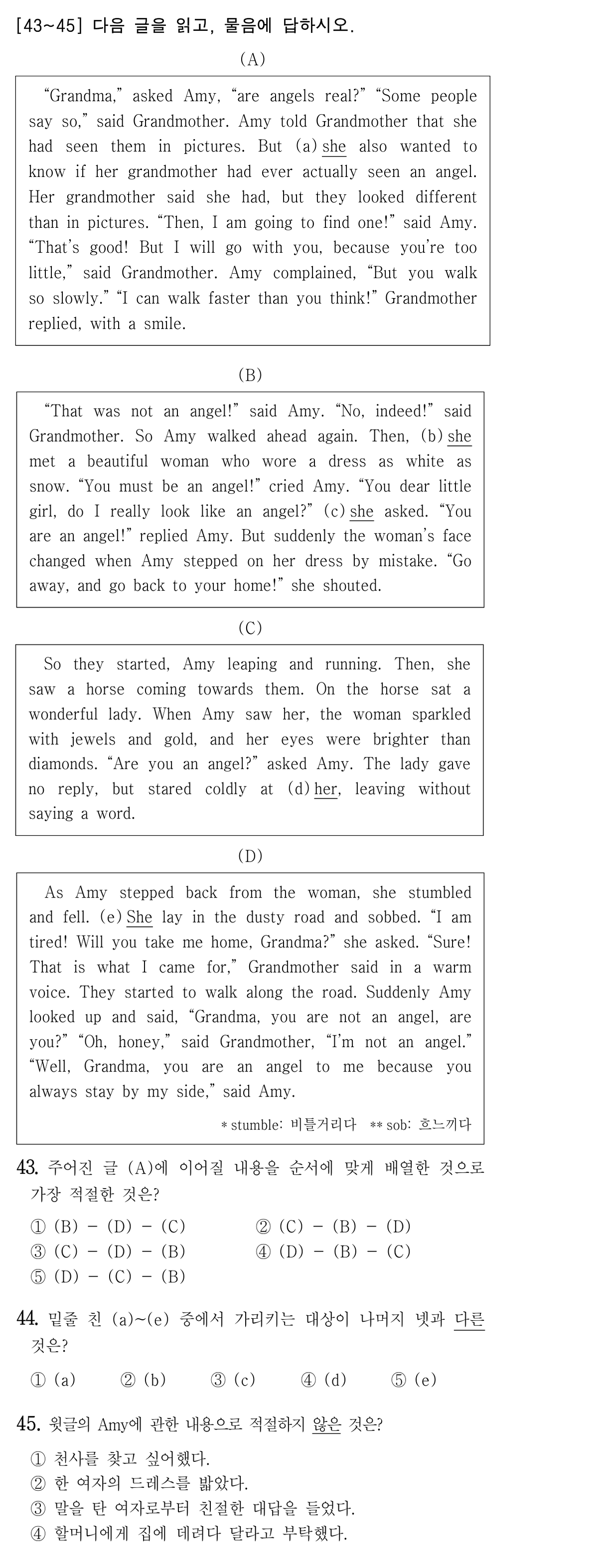 [43~45] 다음 글을 읽고, 물음에 답하시오.

(A)

"Grandma," asked Amy, "are angels real?" "Some people say so," said Grandmother. Amy told Grandmother that she had seen them in pictures. But (a) she also wanted to know if her grandmother had ever actually seen an angel. Her grandmother said she had, but they looked different than in pictures. "Then, I am going to find one!" said Amy. "That's good! But I will go with you, because you're too little," said Grandmother. Amy complained, "But you walk so slowly." "I can walk faster than you think!" Grandmother replied, with a smile.

(B)

"That was not an angel!" said Amy. "No, indeed!" said Grandmother. So Amy walked ahead again. Then, (b) she met a beautiful woman who wore a dress as white as snow. "You must be an angel!" cried Amy. "You dear little girl, do I really look like an angel?" (c) she asked. "You are an angel!" replied Amy. But suddenly the woman's face changed when Amy stepped on her dress by mistake. "Go away, and go back to your home!" she shouted.

(C)

So they started, Amy leaping and running. Then, she saw a horse coming towards them. On the horse sat a wonderful lady. When Amy saw her, the woman sparkled with jewels and gold, and her eyes were brighter than diamonds. "Are you an angel?" asked Amy. The lady gave no reply, but stared coldly at (d) her, leaving without saying a word.

(D)

As Amy stepped back from the woman, she stumbled and fell. (e) She lay in the dusty road and sobbed. "I am tired! Will you take me home, Grandma?" she asked. "Sure! That is what I came for," Grandmother said in a warm voice. They started to walk along the road. Suddenly Amy looked up and said, "Grandma, you are not an angel, are you?" "Oh, honey," said Grandmother, "I'm not an angel." "Well, Grandma, you are an angel to me because you always stay by my side," said Amy.

* stumble: 비틀거리다 ** sob: 흐느끼다

43. 주어진 글 (A)에 이어질 내용을 순서에 맞게 배열한 것으로 가장 적절한 것은?

① (B) - (D) - (C) ② (C) - (B) - (D)
③ (C) - (D) - (B) ④ (D) - (B) - (C)
⑤ (D) - (C) - (B)

44. 밑줄 친 (a)~(e) 중에서 가리키는 대상이 나머지 넷과 다른 것은?

① (a) ② (b) ③ (c) ④ (d) ⑤ (e)

45. 윗글의 Amy에 관한 내용으로 적절하지 않은 것은?

① 천사를 찾고 싶어했다.
② 한 여자의 드레스를 밟았다.
③ 말을 탄 여자로부터 친절한 대답을 들었다.
④ 할머니에게 집에 데려다 달라고 부탁했다.